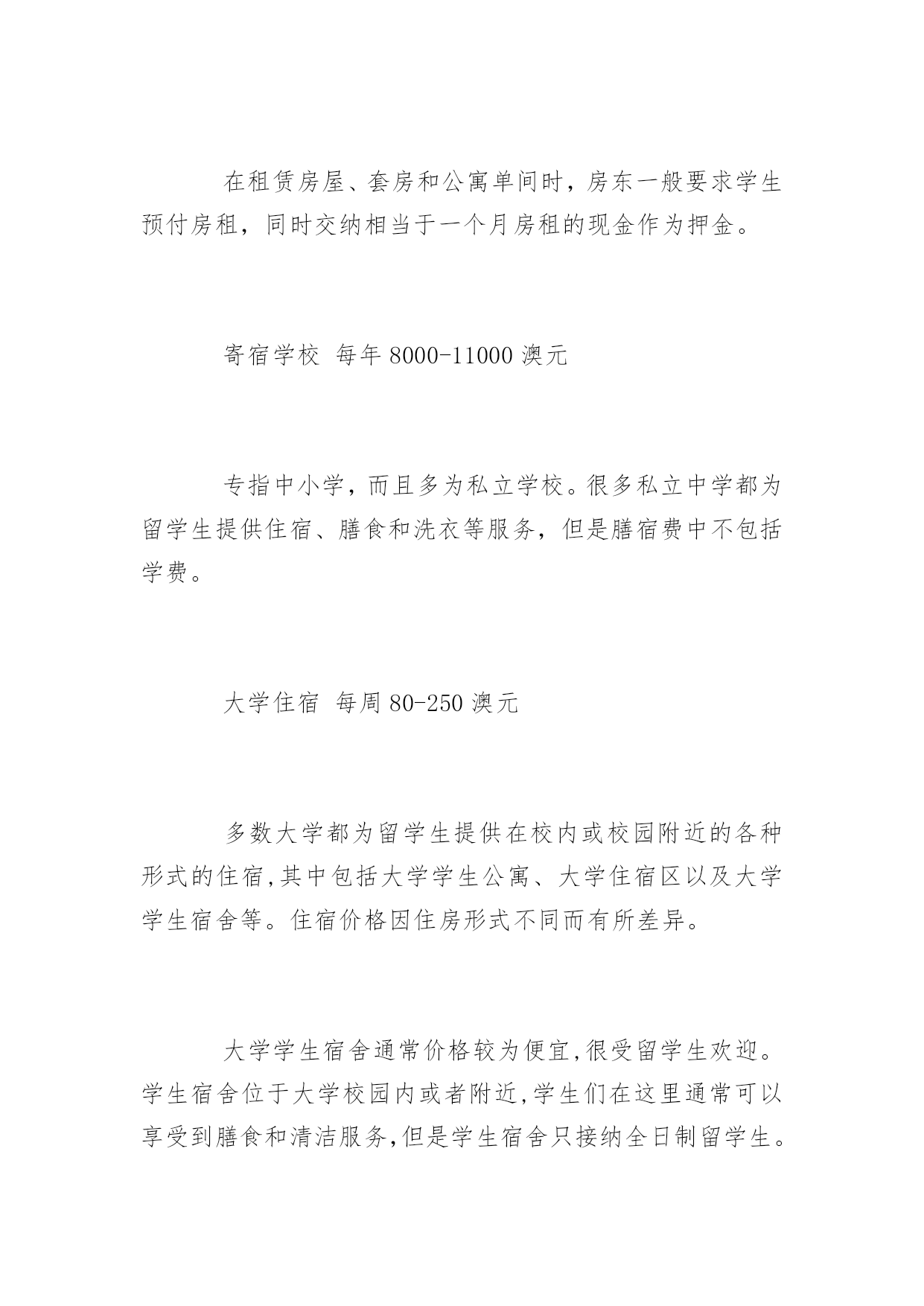 在租赁房屋、套房和公寓单间时，房东一般要求学生预付房租，同时交纳相当于一个月房租的现金作为押金。

寄宿学校 每年 8000-11000 澳元

专指中小学，而且多为私立学校。很多私立中学都为留学生提供住宿、膳食和洗衣等服务，但是膳宿费中不包括学费。

大学住宿 每周 80-250 澳元

多数大学都为留学生提供在校内或校园附近的各种形式的住宿,其中包括大学学生公寓、大学住宿区以及大学学生宿舍等。住宿价格因住房形式不同而有所差异。

大学学生宿舍通常价格较为便宜,很受留学生欢迎。学生宿舍位于大学校园内或者附近,学生们在这里通常可以享受到膳食和清洁服务,但是学生宿舍只接纳全日制留学生。